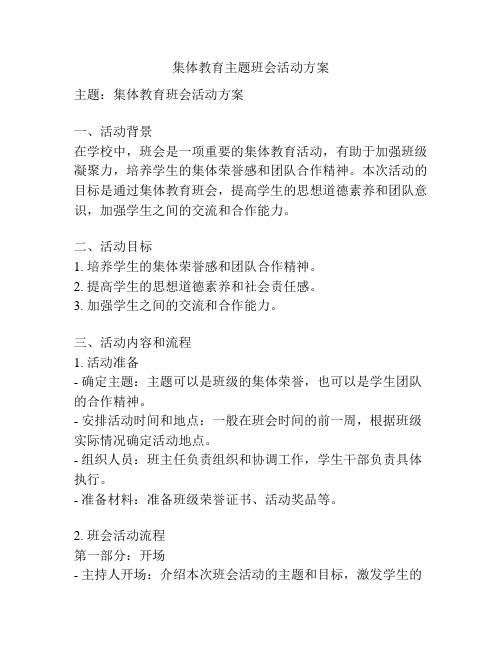 集体教育主题班会活动方案

主题：集体教育班会活动方案

一、活动背景
在学校中，班会是一项重要的集体教育活动，有助于加强班级凝聚力，培养学生的集体荣誉感和团队合作精神。本次活动的目标是通过集体教育班会，提高学生的思想道德素养和团队意识，加强学生之间的交流和合作能力。

二、活动目标
1. 培养学生的集体荣誉感和团队合作精神。
2. 提高学生的思想道德素养和社会责任感。
3. 加强学生之间的交流和合作能力。

三、活动内容和流程
1. 活动准备
- 确定主题：主题可以是班级的集体荣誉，也可以是学生团队的合作精神。
- 安排活动时间和地点：一般在班会时间的前一周，根据班级实际情况确定活动地点。
- 组织人员：班主任负责组织和协调工作，学生干部负责具体执行。
- 准备材料：准备班级荣誉证书、活动奖品等。

2. 班会活动流程
第一部分：开场
- 主持人开场：介绍本次班会活动的主题和目标，激发学生的